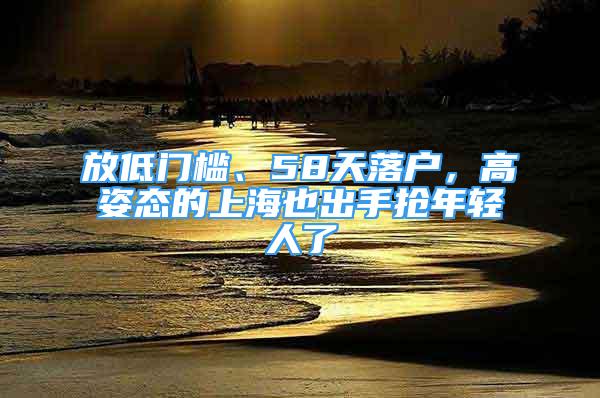 放低门槛、58天落户，高姿态的上海也出手抢年轻人了